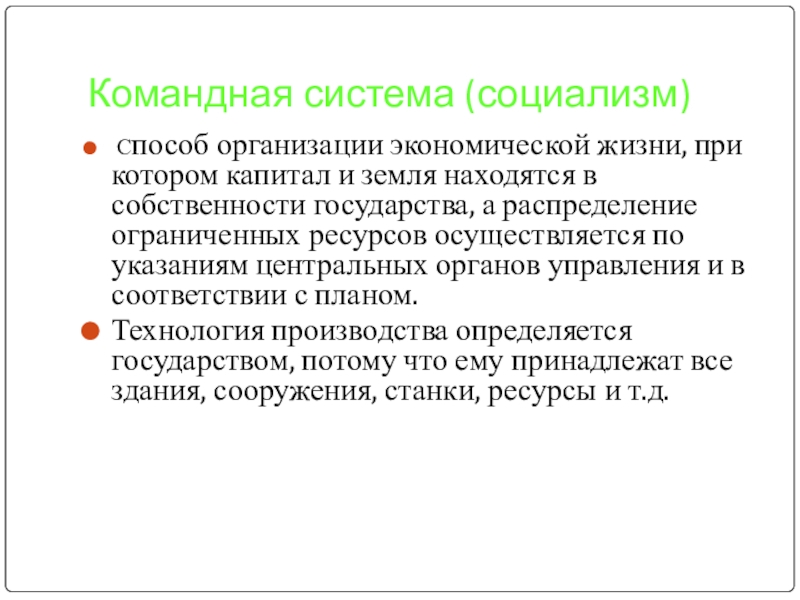 Командная система (социализм)

Способ организации экономической жизни, при котором капитал и земля находятся в собственности государства, а распределение ограниченных ресурсов осуществляется по указаниям центральных органов управления и в соответствии с планом.

Технология производства определяется государством, потому что ему принадлежат все здания, сооружения, станки, ресурсы и т.д.